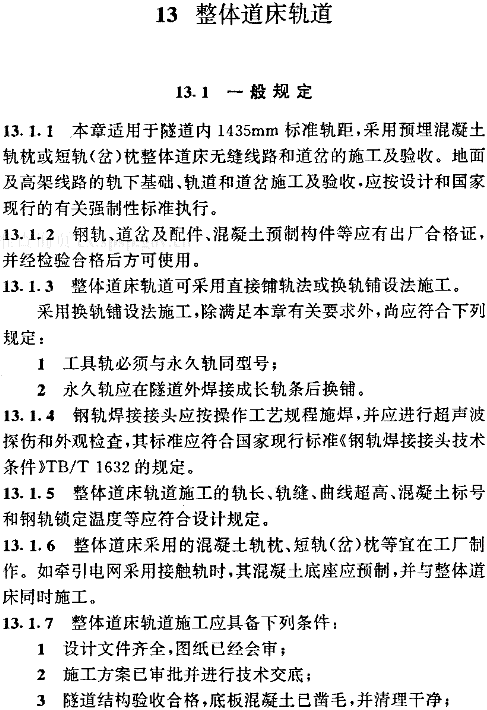 13 整体道床轨道

13.1 一般规定

13.1.1 本章适用于隧道内 1435mm 标准轨距，采用预埋混凝土轨枕或短轨(岔)枕整体道床无缝线路和道岔的施工及验收。地面及高架线路的轨下基础、轨道和道岔施工及验收，应按设计和国家现行的有关强制性标准执行。

13.1.2 钢轨、道岔及配件、混凝土预制构件等应有出厂合格证，并经检验合格后方可使用。

13.1.3 整体道床轨道可采用直接铺轨法或换轨铺设法施工。

采用换轨铺设法施工，除满足本章有关要求外，尚应符合下列规定：

1 工具轨必须与永久轨同型号；

2 永久轨应在隧道外焊接成长轨条后换铺。

13.1.4 钢轨焊接接头应按操作工艺规程施焊，并应进行超声波探伤和外观检查，其标准应符合国家现行标准《钢轨焊接接头技术条件》TB/T 1632 的规定。

13.1.5 整体道床轨道施工的轨长、轨缝、曲线超高、混凝土标号和钢轨锁定温度等应符合设计规定。

13.1.6 整体道床采用的混凝土轨枕、短轨(岔)枕等宜在工厂制作。如牵引电网采用接触轨时，其混凝土底座应预制，并与整体道床同时施工。

13.1.7 整体道床轨道施工应具备下列条件：

1 设计文件齐全，图纸已经会审；

2 施工方案已审批并进行技术交底；

3 隧道结构验收合格，底板混凝土已凿毛，并清理干净；